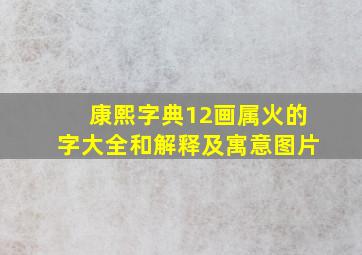 康熙字典12画属火的字大全和解释及寓意图片